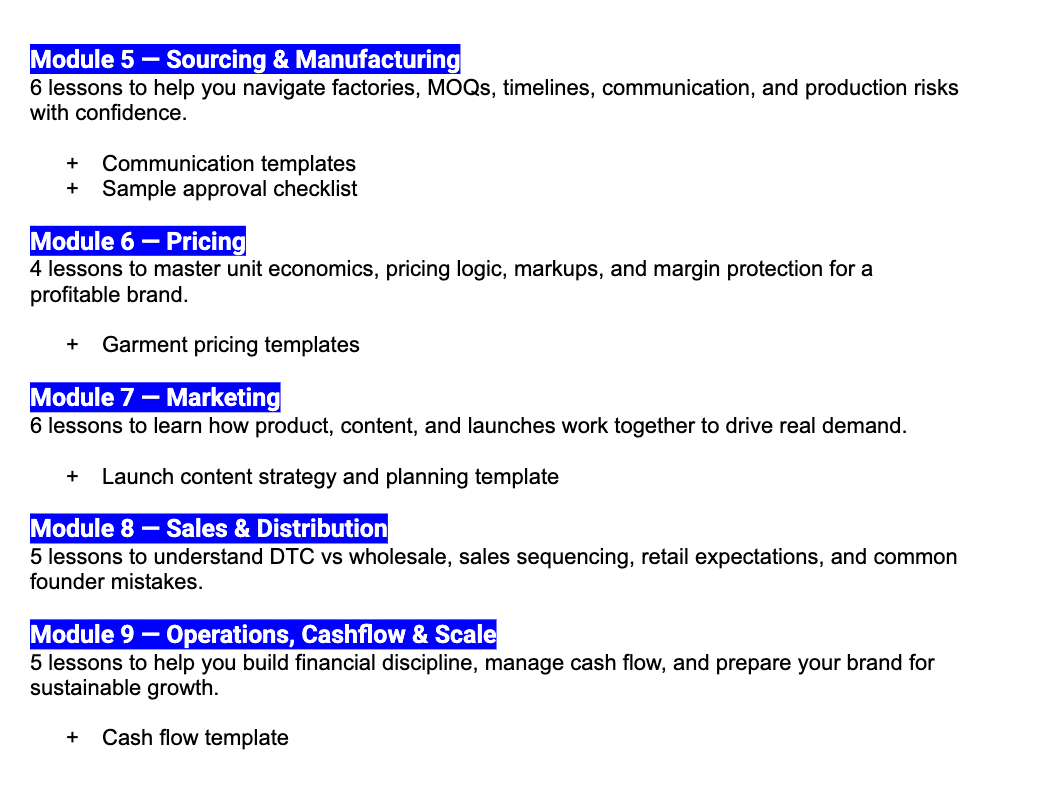 Module 5 — Sourcing & Manufacturing
6 lessons to help you navigate factories, MOQs, timelines, communication, and production risks with confidence.

+ Communication templates
+ Sample approval checklist

Module 6 — Pricing
4 lessons to master unit economics, pricing logic, markups, and margin protection for a profitable brand.

+ Garment pricing templates

Module 7 — Marketing
6 lessons to learn how product, content, and launches work together to drive real demand.

+ Launch content strategy and planning template

Module 8 — Sales & Distribution
5 lessons to understand DTC vs wholesale, sales sequencing, retail expectations, and common founder mistakes.

Module 9 — Operations, Cashflow & Scale
5 lessons to help you build financial discipline, manage cash flow, and prepare your brand for sustainable growth.

+ Cash flow template